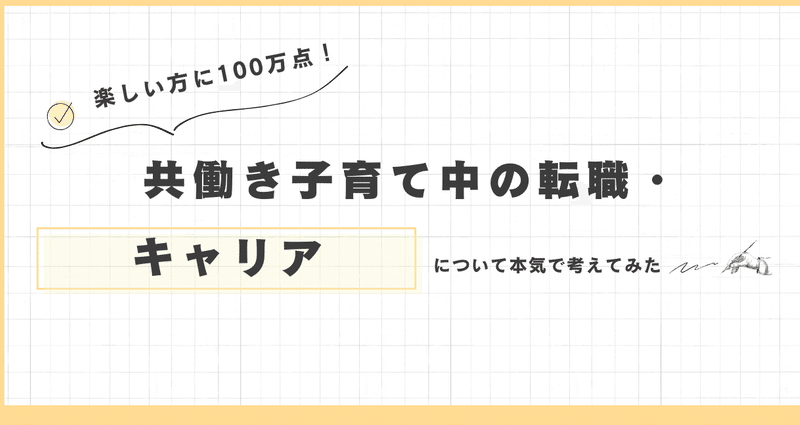 楽しい方に100万点！

共働き子育て中の転職・

キャリア

について本気で考えてみた